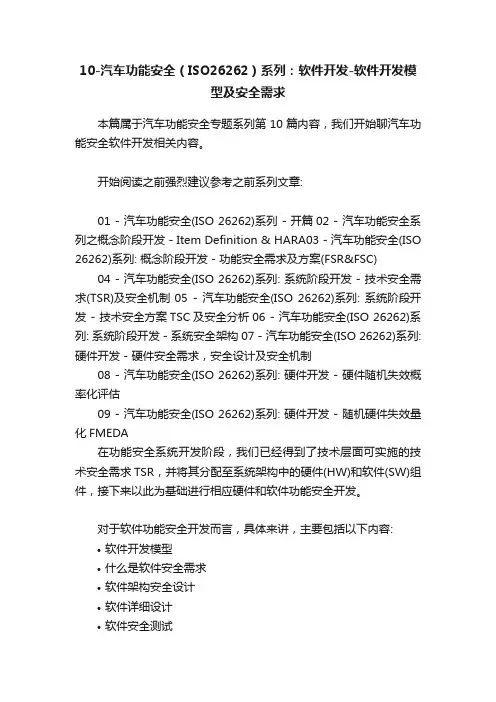 10-汽车功能安全（ISO26262）系列：软件开发-软件开发模型及安全需求

本篇属于汽车功能安全专题系列第 10 篇内容，我们开始聊汽车功能安全软件开发相关内容。

开始阅读之前强烈建议参考之前系列文章:

01 - 汽车功能安全(ISO 26262)系列 - 开篇 02 - 汽车功能安全系列之概念阶段开发 - Item Definition & HARA03 - 汽车功能安全(ISO 26262)系列: 概念阶段开发 - 功能安全需求及方案(FSR&FSC)
04 - 汽车功能安全(ISO 26262)系列: 系统阶段开发 - 技术安全需求(TSR)及安全机制 05 - 汽车功能安全(ISO 26262)系列: 系统阶段开发 - 技术安全方案 TSC 及安全分析 06 - 汽车功能安全(ISO 26262)系列: 系统阶段开发 - 系统安全架构 07 - 汽车功能安全(ISO 26262)系列: 硬件开发 - 硬件安全需求，安全设计及安全机制
08 - 汽车功能安全(ISO 26262)系列: 硬件开发 - 硬件随机失效概率化评估
09 - 汽车功能安全(ISO 26262)系列: 硬件开发 - 随机硬件失效量化 FMEDA
在功能安全系统开发阶段，我们已经得到了技术层面可实施的技术安全需求 TSR，并将其分配至系统架构中的硬件(HW)和软件(SW)组件，接下来以此为基础进行相应硬件和软件功能安全开发。

对于软件功能安全开发而言，具体来讲，主要包括以下内容:
• 软件开发模型
• 什么是软件安全需求
• 软件架构安全设计
• 软件详细设计
• 软件安全测试